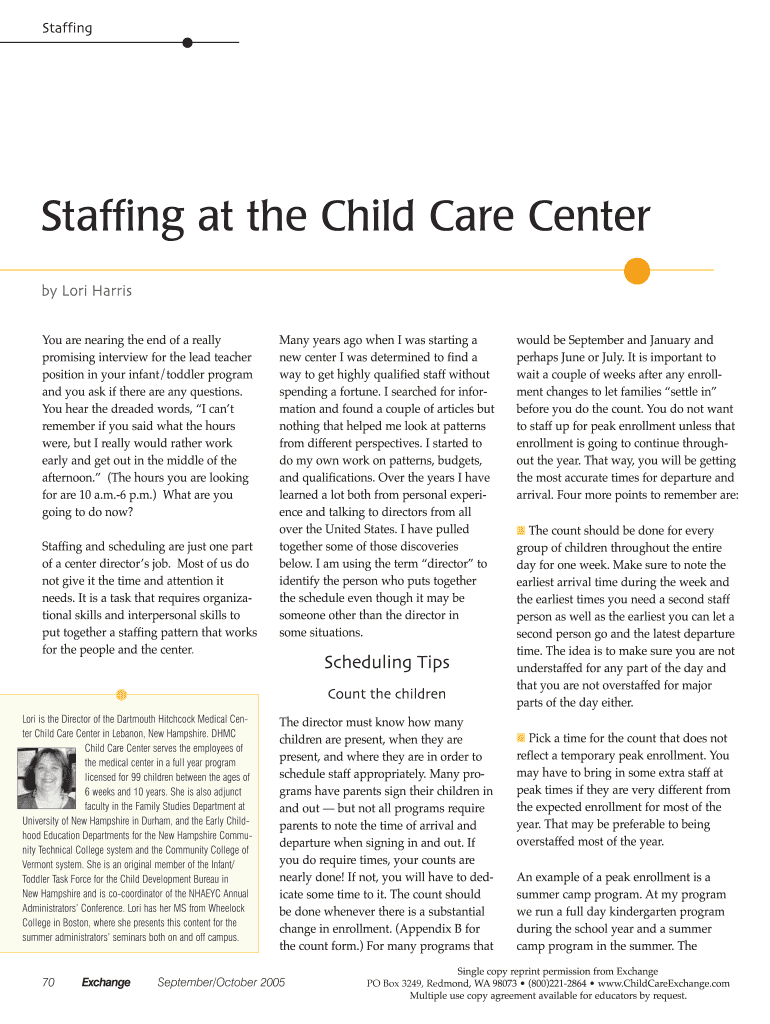 Staffing

Staffing at the Child Care Center

by Lori Harris

You are nearing the end of a really promising interview for the lead teacher position in your infant/toddler program and you ask if there are any questions. You hear the dreaded words, "I can't remember if you said what the hours were, but I really would rather work early and get out in the middle of the afternoon." (The hours you are looking for are 10 a.m.-6 p.m.) What are you going to do now?

Staffing and scheduling are just one part of a center director's job. Most of us do not give it the time and attention it needs. It is a task that requires organizational skills and interpersonal skills to put together a staffing pattern that works for the people and the center.

Lori is the Director of the Dartmouth Hitchcock Medical Center Child Care Center in Lebanon, New Hampshire. DHMC Child Care Center serves the employees of the medical center in a full year program licensed for 99 children between the ages of 6 weeks and 10 years. She is also adjunct faculty in the Family Studies Department at University of New Hampshire in Durham, and the Early Childhood Education Departments for the New Hampshire Community Technical College system and the Community College of Vermont system. She is an original member of the Infant/Toddler Task Force for the Child Development Bureau in New Hampshire and is co-coordinator of the NHAEYC Annual Administrators' Conference. Lori has her MS from Wheelock College in Boston, where she presents this content for the summer administrators' seminars both on and off campus.

Many years ago when I was starting a new center I was determined to find a way to get highly qualified staff without spending a fortune. I searched for information and found a couple of articles but nothing that helped me look at patterns from different perspectives. I started to do my own work on patterns, budgets, and qualifications. Over the years I have learned a lot both from personal experience and talking to directors from all over the United States. I have pulled together some of those discoveries below. I am using the term "director" to identify the person who puts together the schedule even though it may be someone other than the director in some situations.

Scheduling Tips

Count the children

The director must know how many children are present, when they are present, and where they are in order to schedule staff appropriately. Many programs have parents sign their children in and out — but not all programs require parents to note the time of arrival and departure when signing in and out. If you do require times, your counts are nearly done! If not, you will have to dedicate some time to it. The count should be done whenever there is a substantial change in enrollment. (Appendix B for the count form.) For many programs that would be September and January and perhaps June or July. It is important to wait a couple of weeks after any enrollment changes to let families "settle in" before you do the count. You do not want to staff up for peak enrollment unless that enrollment is going to continue throughout the year. That way, you will be getting the most accurate times for departure and arrival. Four more points to remember are:

The count should be done for every group of children throughout the entire day for one week. Make sure to note the earliest arrival time during the week and the earliest times you need a second staff person as well as the earliest you can let a second person go and the latest departure time. The idea is to make sure you are not understaffed for any part of the day and that you are not overstaffed for major parts of the day either.

Pick a time for the count that does not reflect a temporary peak enrollment. You may have to bring in some extra staff at peak times if they are very different from the expected enrollment for most of the year. That may be preferable to being overstaffed most of the year.

An example of a peak enrollment is a summer camp program. At my program we run a full day kindergarten program during the school year and a summer camp program in the summer. The

70 Exchange September/October 2005

Single copy reprint permission from Exchange
PO Box 3249, Redmond, WA 98073 • (800)221-2864 • www.ChildCareExchange.com
Multiple use copy agreement available for educators by request.